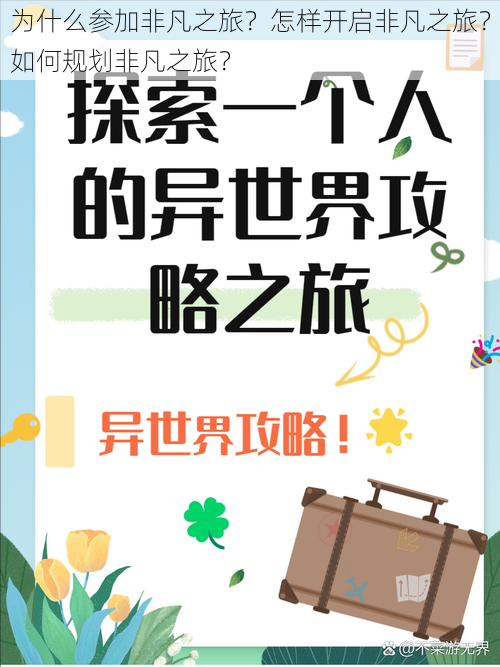 为什么参加非凡之旅？怎样开启非凡之旅？如何规划非凡之旅？

探索一个人的异世界攻略之旅

异世界攻略！

@不菜游无界